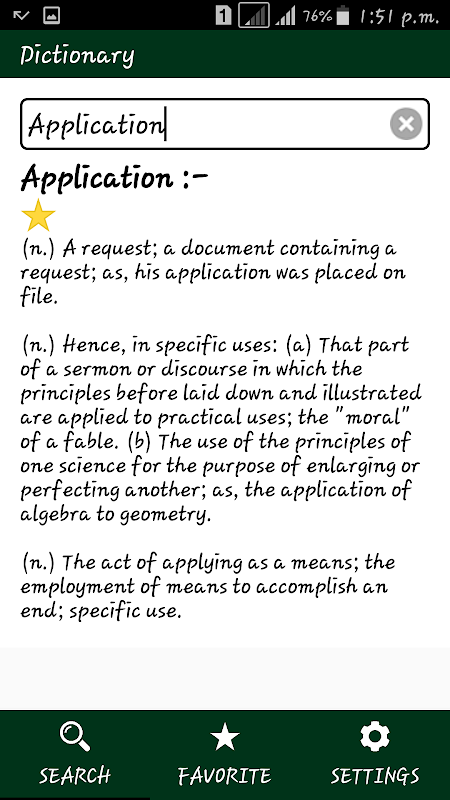 1 76% 1:51 p.m.

Dictionary

Application

Application :-

(n.) A request; a document containing a request; as, his application was placed on file.

(n.) Hence, in specific uses: (a) That part of a sermon or discourse in which the principles before laid down and illustrated are applied to practical uses; the "moral" of a fable. (b) The use of the principles of one science for the purpose of enlarging or perfecting another; as, the application of algebra to geometry.

(n.) The act of applying as a means; the employment of means to accomplish an end; specific use.

SEARCH FAVORITE SETTINGS